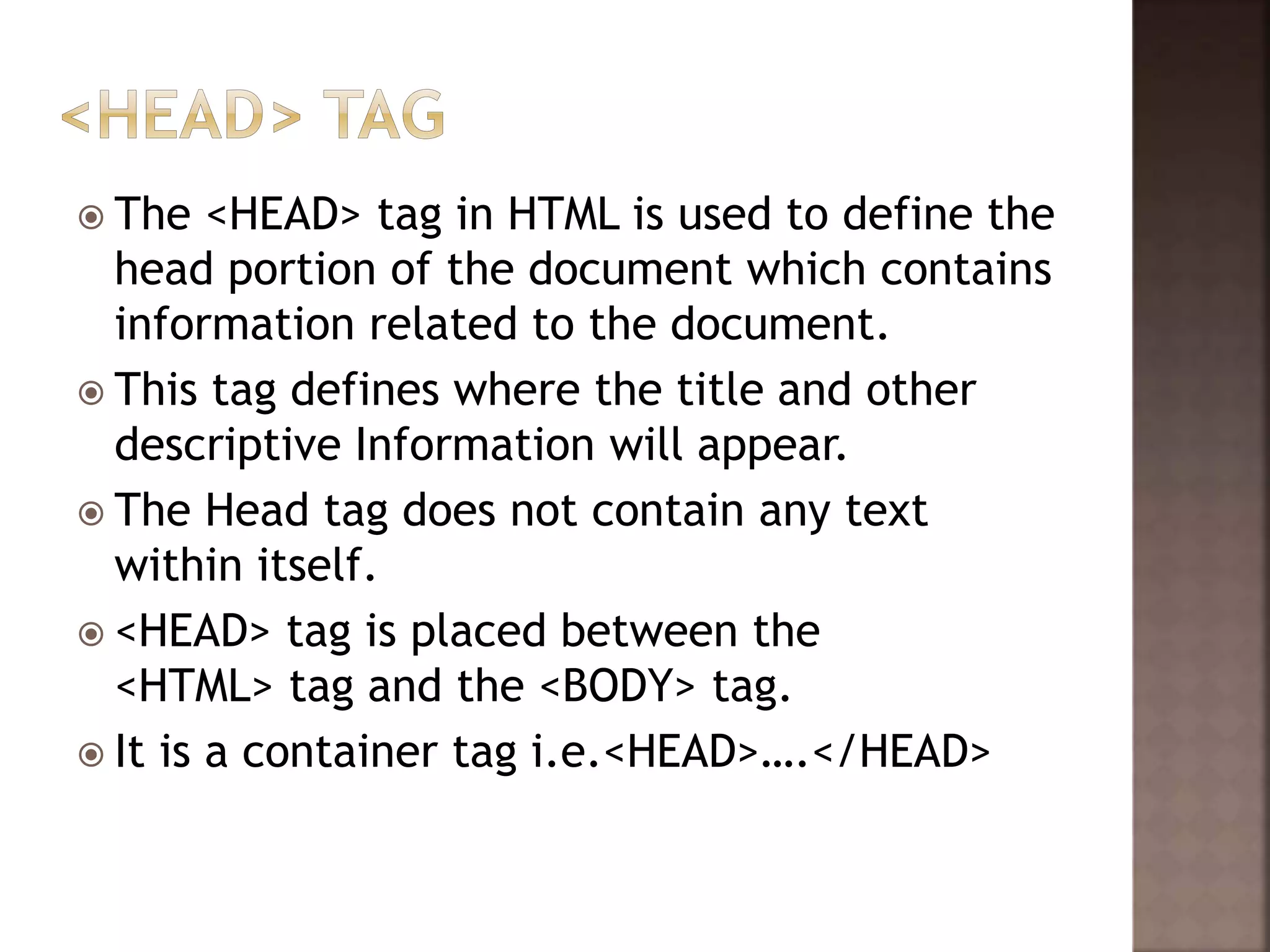 <HEAD> TAG

• The <HEAD> tag in HTML is used to define the head portion of the document which contains information related to the document.

• This tag defines where the title and other descriptive Information will appear.

• The Head tag does not contain any text within itself.

• <HEAD> tag is placed between the <HTML> tag and the <BODY> tag.

• It is a container tag i.e.<HEAD>….</HEAD>